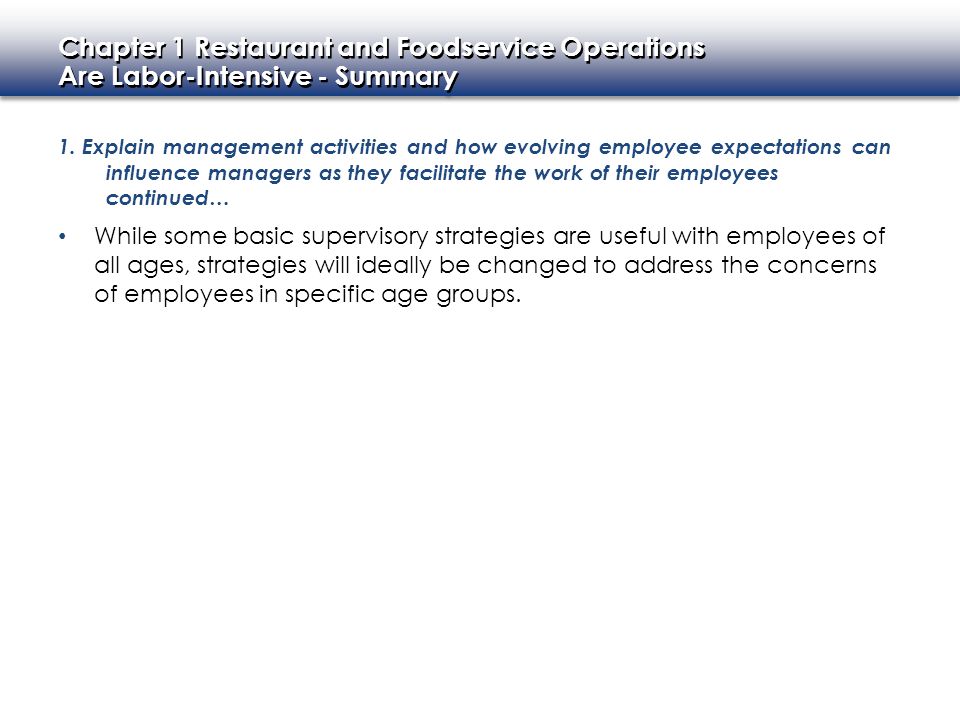 Chapter 1 Restaurant and Foodservice Operations Are Labor-Intensive - Summary

1. Explain management activities and how evolving employee expectations can influence managers as they facilitate the work of their employees continued…

• While some basic supervisory strategies are useful with employees of all ages, strategies will ideally be changed to address the concerns of employees in specific age groups.